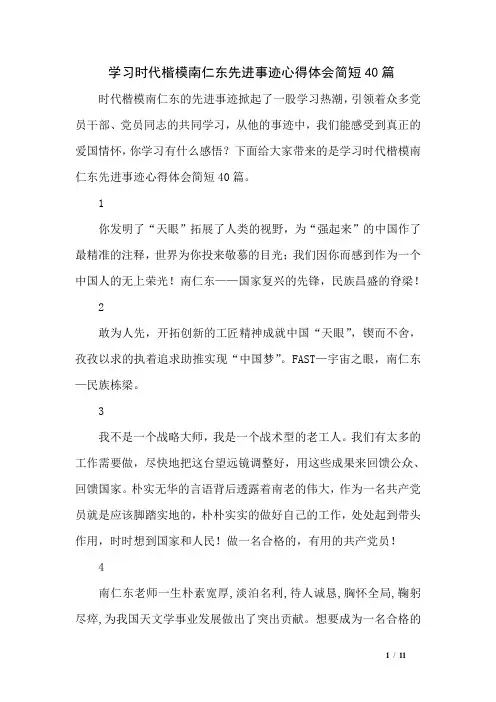 学习时代楷模南仁东先进事迹心得体会简短40篇

时代楷模南仁东的先进事迹掀起了一股学习热潮，引领着众多党员干部、党员同志的共同学习，从他的事迹中，我们能感受到真正的爱国情怀，你学习有什么感悟？下面给大家带来的是学习时代楷模南仁东先进事迹心得体会简短40篇。

1

你发明了“天眼”拓展了人类的视野，为“强起来”的中国作了最精准的注释，世界为你投来敬慕的目光；我们因你而感到作为一个中国人的无上荣光！南仁东——国家复兴的先锋，民族昌盛的脊梁！

2

敢为人先，开拓创新的工匠精神成就中国“天眼”，锲而不舍，孜孜以求的执着追求助推实现“中国梦”。FAST—宇宙之眼，南仁东—民族栋梁。

3

我不是一个战略大师，我是一个战术型的老工人。我们有太多的工作需要做，尽快地把这台望远镜调整好，用这些成果来回馈公众、回馈国家。朴实无华的言语背后透露着南老的伟大，作为一名共产党员就是应该脚踏实地的，朴朴实实的做好自己的工作，处处起到带头作用，时时想到国家和人民！做一名合格的，有用的共产党员！

4

南仁东老师一生朴素宽厚，淡泊名利，待人诚恳，胸怀全局，鞠躬尽瘁，为我国天文学事业发展做出了突出贡献。想要成为一名合格的

1 / 11